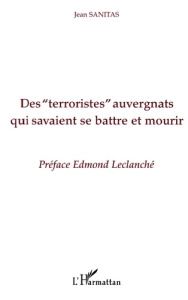 Jean SANITAS

Des "terroristes" auvergnats qui savaient se battre et mourir

Préface Edmond Leclanché

L'Harmattan